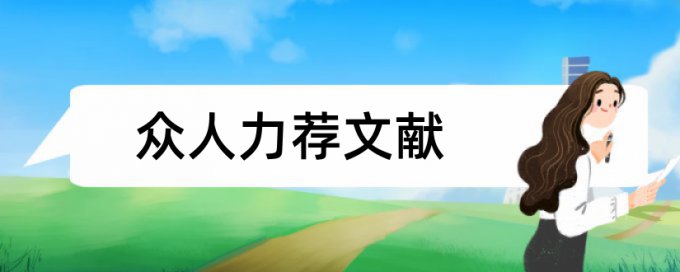 众人力荐文献